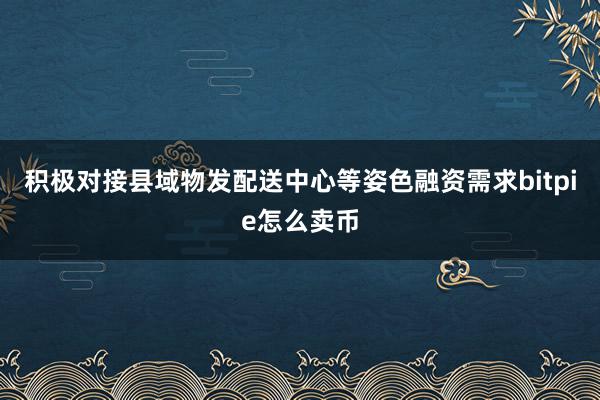 积极对接县域物发配送中心等姿色融资需求bitpie怎么卖币